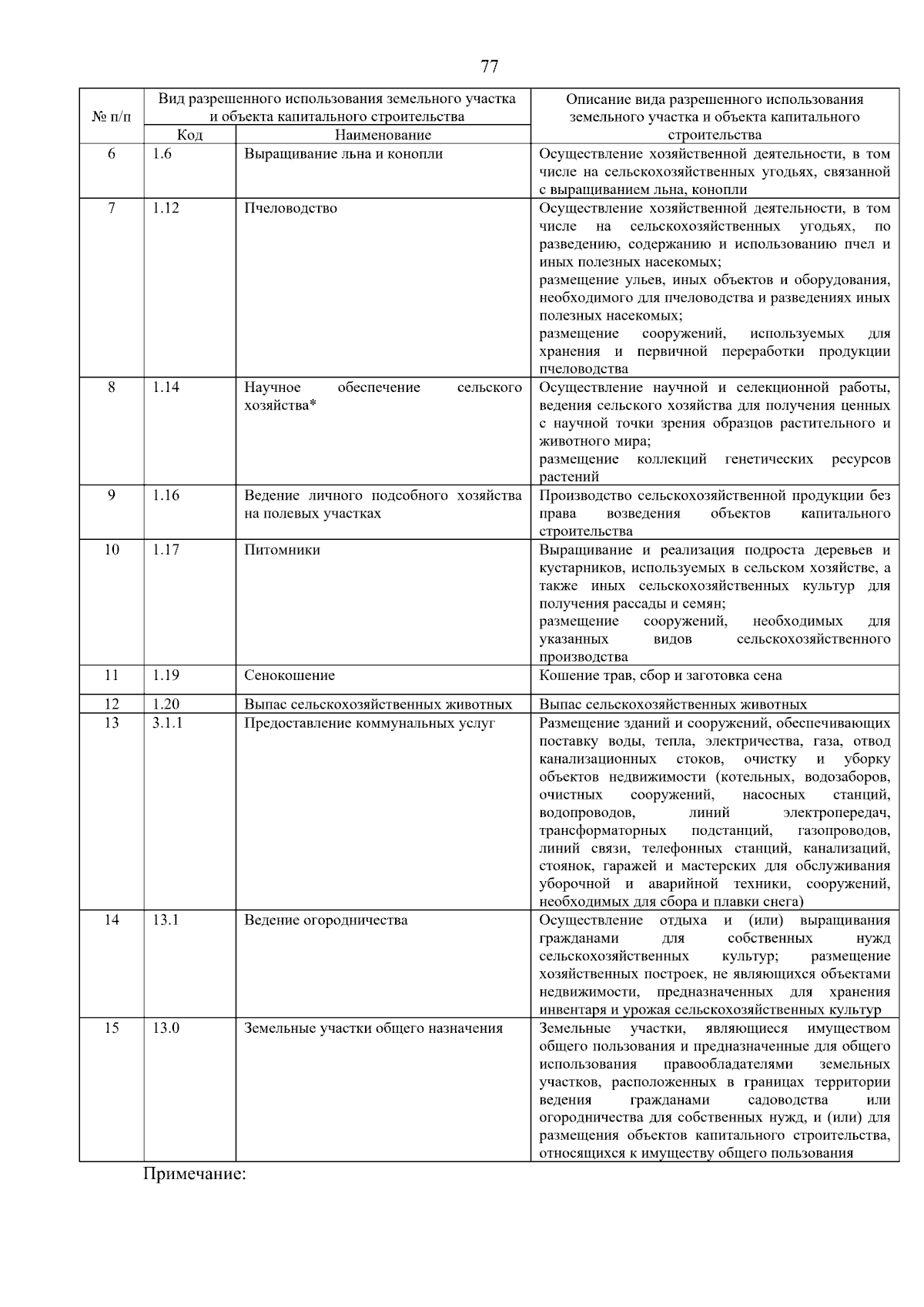 77

| № п/п | Вид разрешенного использования земельного участка и объекта капитального строительства | | Описание вида разрешенного использования земельного участка и объекта капитального строительства |
|---|---|---|---|
| | Код | Наименование | |
| 6 | 1.6 | Выращивание льна и конопли | Осуществление хозяйственной деятельности, в том числе на сельскохозяйственных угодьях, связанной с выращиванием льна, конопли |
| 7 | 1.12 | Пчеловодство | Осуществление хозяйственной деятельности, в том числе на сельскохозяйственных угодьях, по разведению, содержанию и использованию пчел и иных полезных насекомых; размещение ульев, иных объектов и оборудования, необходимого для пчеловодства и разведениях иных полезных насекомых; размещение сооружений, используемых для хранения и первичной переработки продукции пчеловодства |
| 8 | 1.14 | Научное обеспечение сельского хозяйства* | Осуществление научной и селекционной работы, ведения сельского хозяйства для получения ценных с научной точки зрения образцов растительного и животного мира; размещение коллекций генетических ресурсов растений |
| 9 | 1.16 | Ведение личного подсобного хозяйства на полевых участках | Производство сельскохозяйственной продукции без права возведения объектов капитального строительства |
| 10 | 1.17 | Питомники | Выращивание и реализация подроста деревьев и кустарников, используемых в сельском хозяйстве, а также иных сельскохозяйственных культур для получения рассады и семян; размещение сооружений, необходимых для указанных видов сельскохозяйственного производства |
| 11 | 1.19 | Сенокошение | Кошение трав, сбор и заготовка сена |
| 12 | 1.20 | Выпас сельскохозяйственных животных | Выпас сельскохозяйственных животных |
| 13 | 3.1.1 | Предоставление коммунальных услуг | Размещение зданий и сооружений, обеспечивающих поставку воды, тепла, электричества, газа, отвод канализационных стоков, очистку и уборку объектов недвижимости (котельных, водозаборов, очистных сооружений, насосных станций, водопроводов, линий электропередач, трансформаторных подстанций, газопроводов, линий связи, телефонных станций, канализаций, стоянок, гаражей и мастерских для обслуживания уборочной и аварийной техники, сооружений, необходимых для сбора и плавки снега) |
| 14 | 13.1 | Ведение огородничества | Осуществление отдыха и (или) выращивания гражданами для собственных нужд сельскохозяйственных культур; размещение хозяйственных построек, не являющихся объектами недвижимости, предназначенных для хранения инвентаря и урожая сельскохозяйственных культур |
| 15 | 13.0 | Земельные участки общего назначения | Земельные участки, являющиеся имуществом общего пользования и предназначенные для общего использования правообладателями земельных участков, расположенных в границах территории ведения гражданами садоводства или огородничества для собственных нужд, и (или) для размещения объектов капитального строительства, относящихся к имуществу общего пользования |

Примечание: